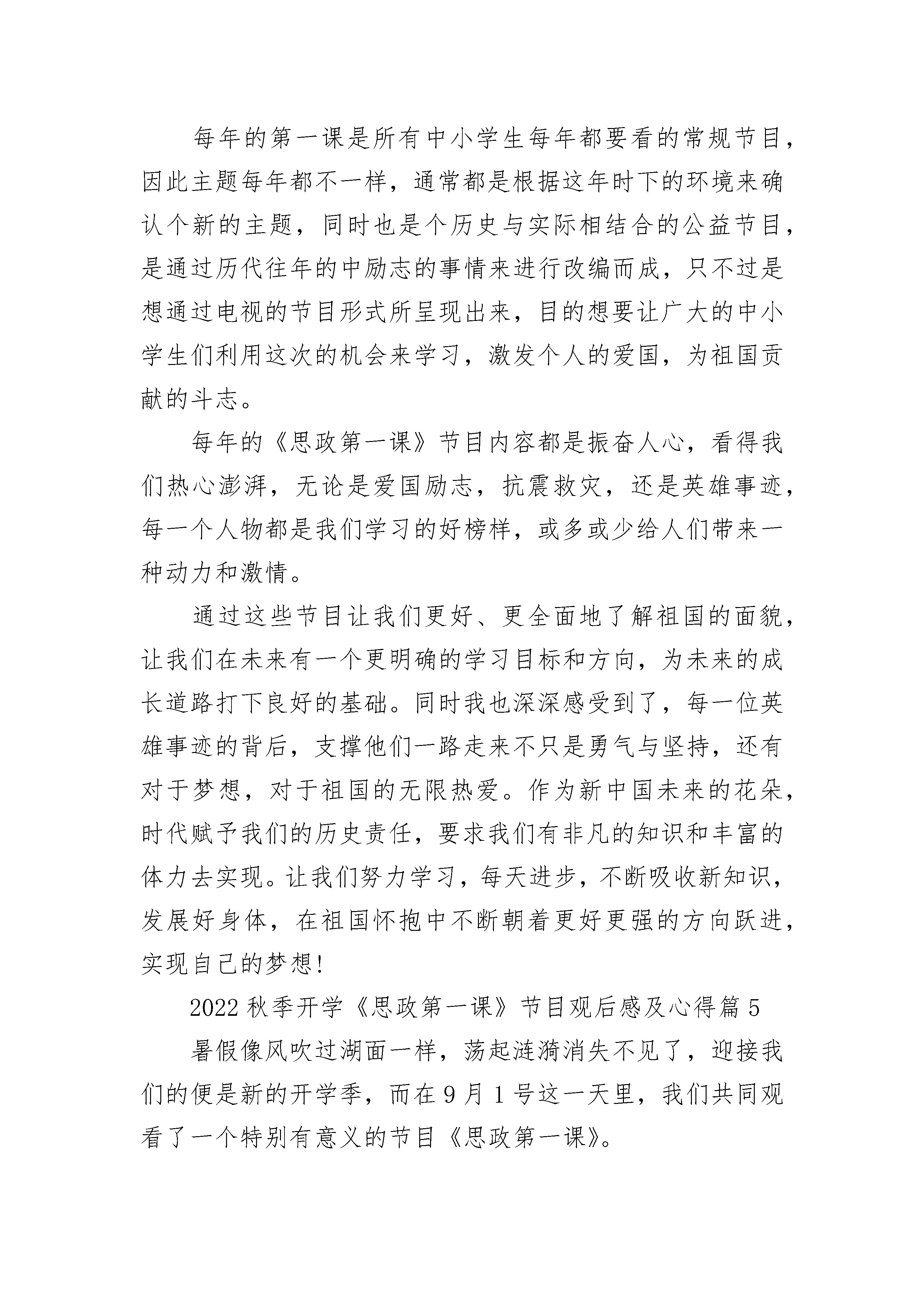 每年的第一课是所有中小学生每年都要看的常规节目，因此主题每年都不一样，通常都是根据这年时下的环境来确认个新的主题，同时也是个历史与实际相结合的公益节目，是通过历代往年的中励志的事情来进行改编而成，只不过是想通过电视的节目形式所呈现出来，目的想要让广大的中小学生们利用这次的机会来学习，激发个人的爱国，为祖国贡献的斗志。

每年的《思政第一课》节目内容都是振奋人心，看得我们热心澎湃，无论是爱国励志，抗震救灾，还是英雄事迹，每一个人物都是我们学习的好榜样，或多或少给人们带来一种动力和激情。

通过这些节目让我们更好、更全面地了解祖国的面貌，让我们在未来有一个更明确的学习目标和方向，为未来的成长道路打下良好的基础。同时我也深深感受到了，每一位英雄事迹的背后，支撑他们一路走来不只是勇气与坚持，还有对于梦想，对于祖国的无限热爱。作为新中国未来的花朵，时代赋予我们的历史责任，要求我们有非凡的知识和丰富的体力去实现。让我们努力学习，每天进步，不断吸收新知识，发展好身体，在祖国怀抱中不断朝着更好更强的方向跃进，实现自己的梦想!

2022 秋季开学《思政第一课》节目观后感及心得篇 5

暑假像风吹过湖面一样，荡起涟漪消失不见了，迎接我们的便是新的开学季，而在 9 月 1 号这一天里，我们共同观看了一个特别有意义的节目《思政第一课》。